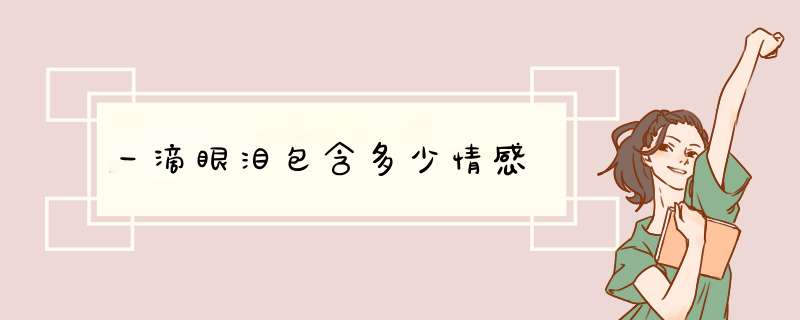 一滴眼泪包含多少情感